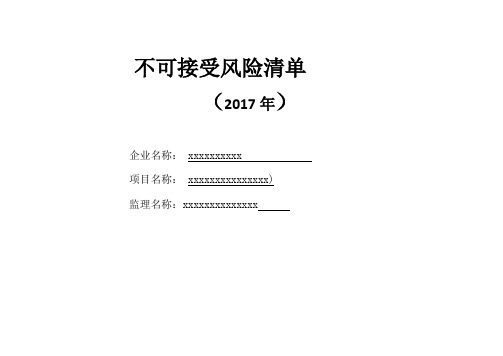 不可接受风险清单

（2017 年）

企业名称： xxxxxxxxxx

项目名称： xxxxxxxxxxxxxxx）

监理名称：xxxxxxxxxxxxxx